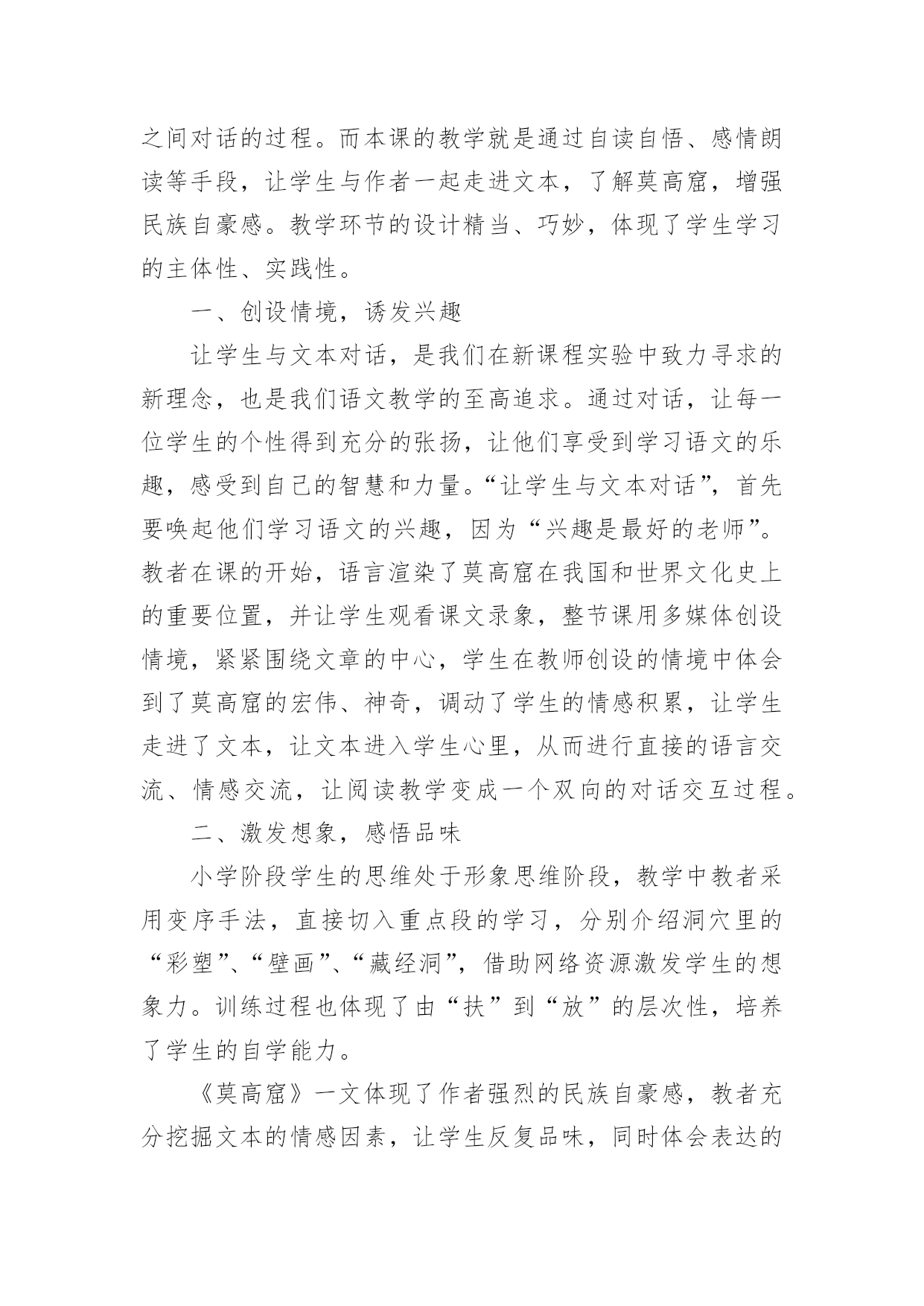 之间对话的过程。而本课的教学就是通过自读自悟、感情朗读等手段，让学生与作者一起走进文本，了解莫高窟，增强民族自豪感。教学环节的设计精当、巧妙，体现了学生学习的主体性、实践性。

一、创设情境，诱发兴趣

让学生与文本对话，是我们在新课程实验中致力寻求的新理念，也是我们语文教学的至高追求。通过对话，让每一位学生的个性得到充分的张扬，让他们享受到学习语文的乐趣，感受到自己的智慧和力量。“让学生与文本对话”，首先要唤起他们学习语文的兴趣，因为“兴趣是最好的老师”。教者在课的开始，语言渲染了莫高窟在我国和世界文化史上的重要位置，并让学生观看课文录象，整节课用多媒体创设情境，紧紧围绕文章的中心，学生在教师创设的情境中体会到了莫高窟的宏伟、神奇，调动了学生的情感积累，让学生走进了文本，让文本进入学生心里，从而进行直接的语言交流、情感交流，让阅读教学变成一个双向的对话交互过程。

二、激发想象，感悟品味

小学阶段学生的思维处于形象思维阶段，教学中教者采用变序手法，直接切入重点段的学习，分别介绍洞穴里的“彩塑”、“壁画”、“藏经洞”，借助网络资源激发学生的想象力。训练过程也体现了由“扶”到“放”的层次性，培养了学生的自学能力。

《莫高窟》一文体现了作者强烈的民族自豪感，教者充分挖掘文本的情感因素，让学生反复品味，同时体会表达的